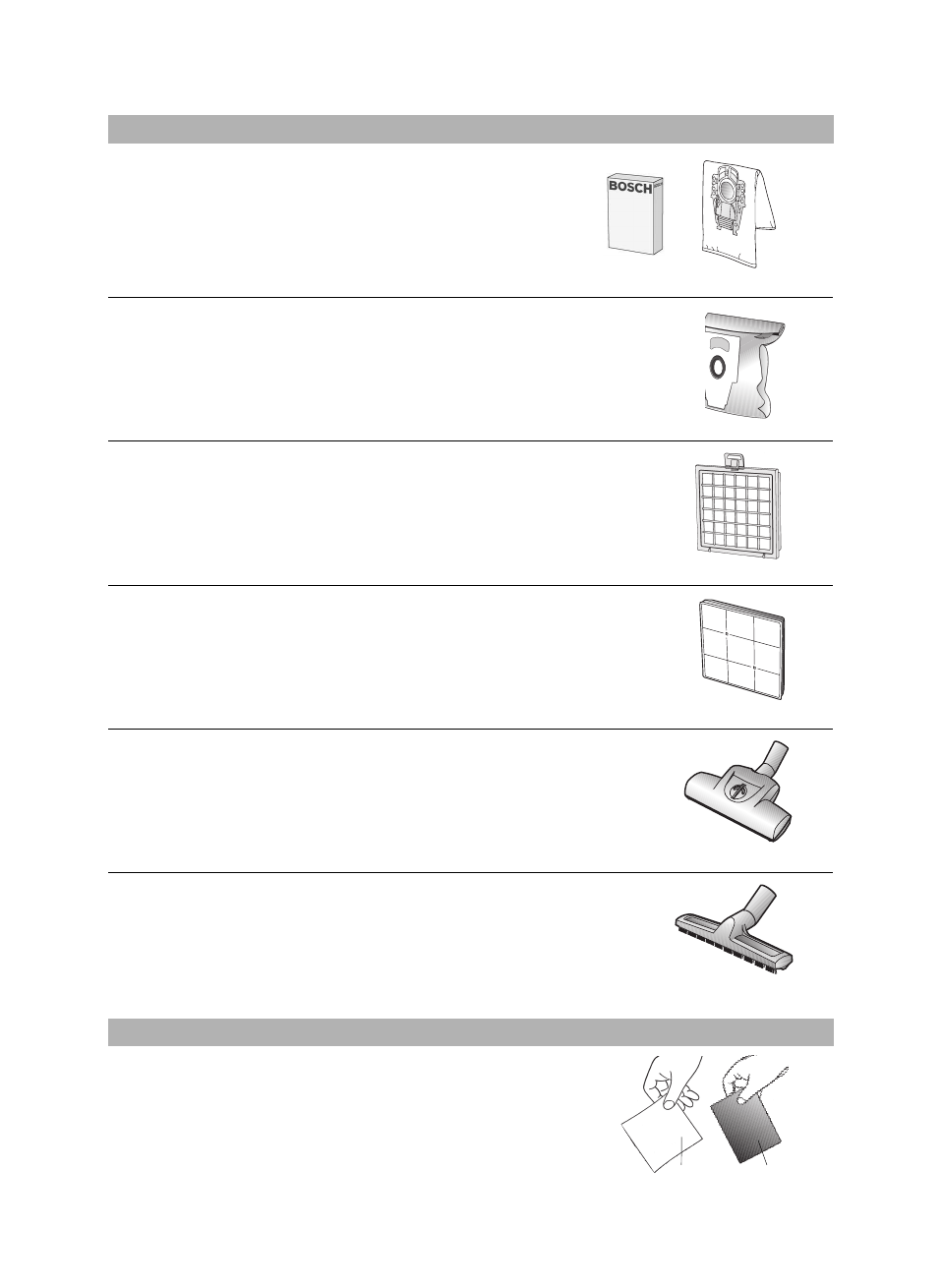 BOSCH